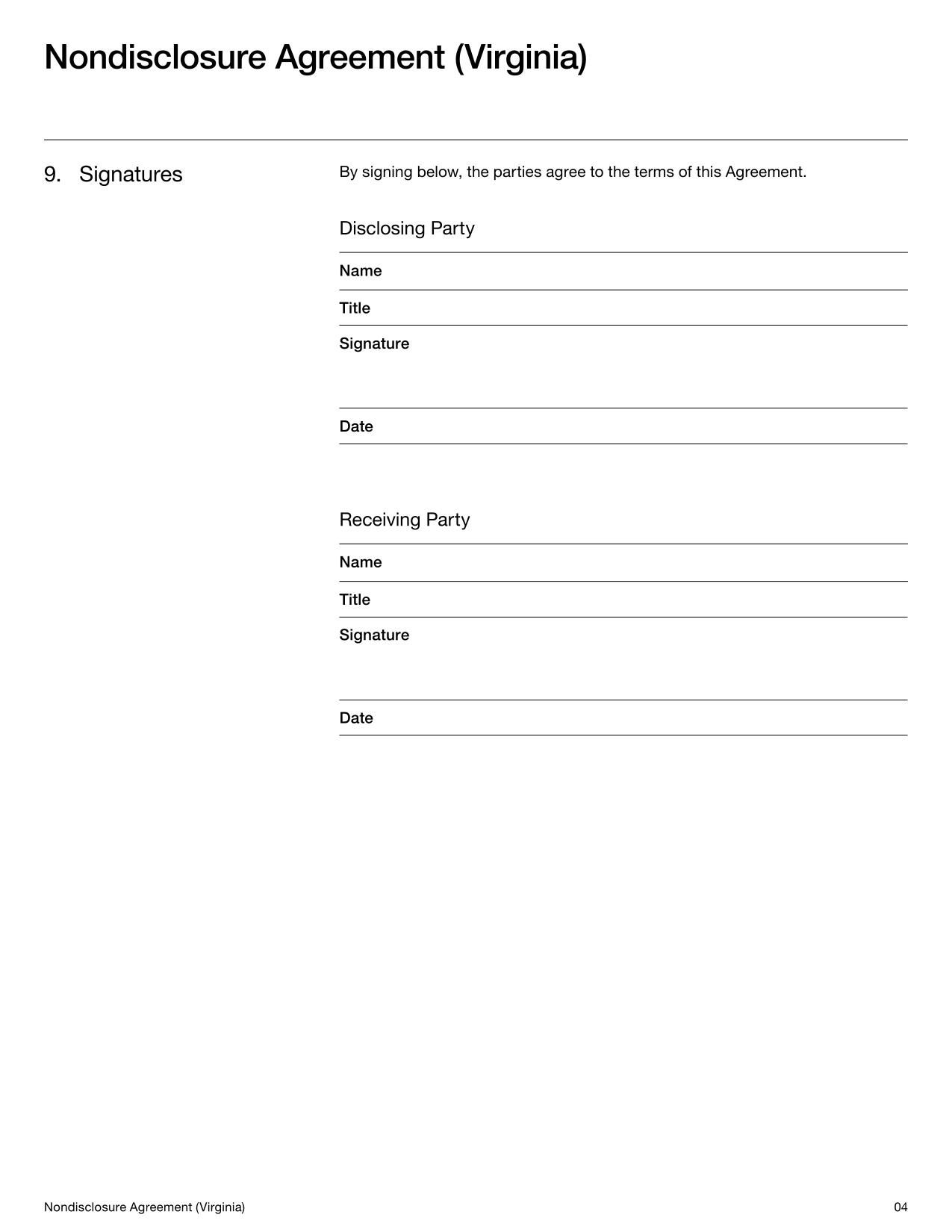 Nondisclosure Agreement (Virginia)

9. Signatures

By signing below, the parties agree to the terms of this Agreement.

Disclosing Party

Name

Title

Signature

Date

Receiving Party

Name

Title

Signature

Date

Nondisclosure Agreement (Virginia)

04